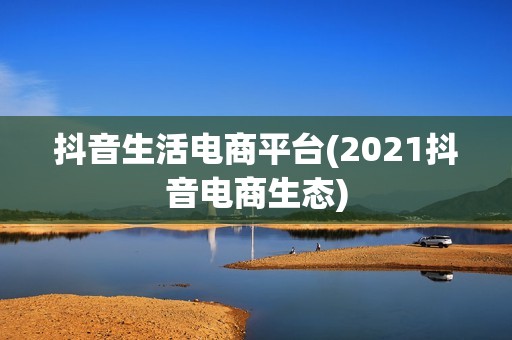 抖音生活电商平台(2021抖音电商生态)